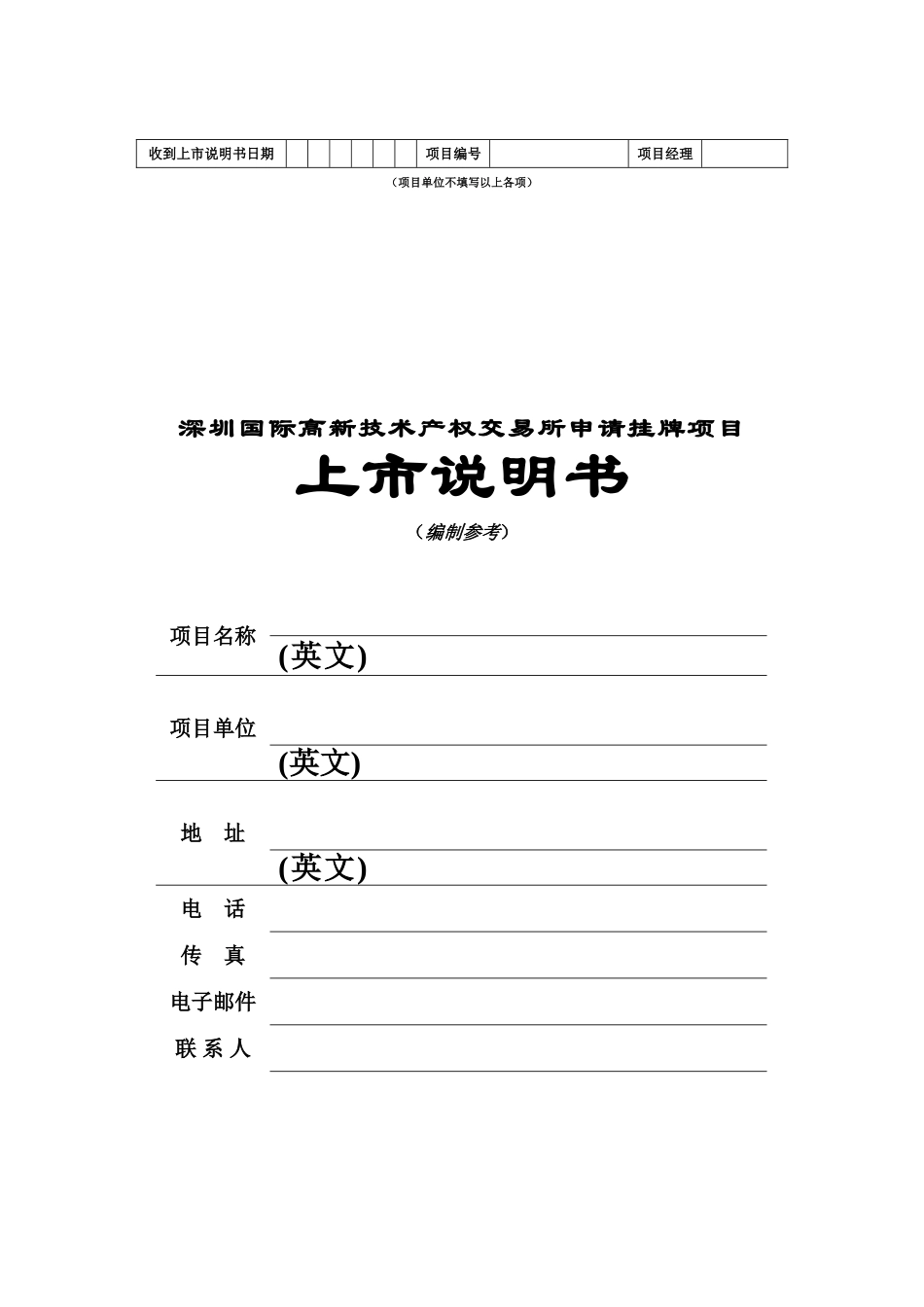 | 收到上市说明书日期 | | | | | | | 项目编号 | | 项目经理 | |
|---|---|---|---|---|---|---|---|---|---|---|

（项目单位不填写以上各项）

深圳国际高新技术产权交易所申请挂牌项目

上市说明书

（编制参考）

项目名称

(英文)

项目单位

(英文)

地　址

(英文)

电　话

传　真

电子邮件

联 系 人